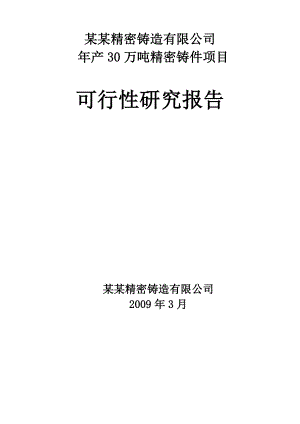 某某精密铸造有限公司
年产 30 万吨精密铸件项目

可行性研究报告

某某精密铸造有限公司
2009 年 3 月